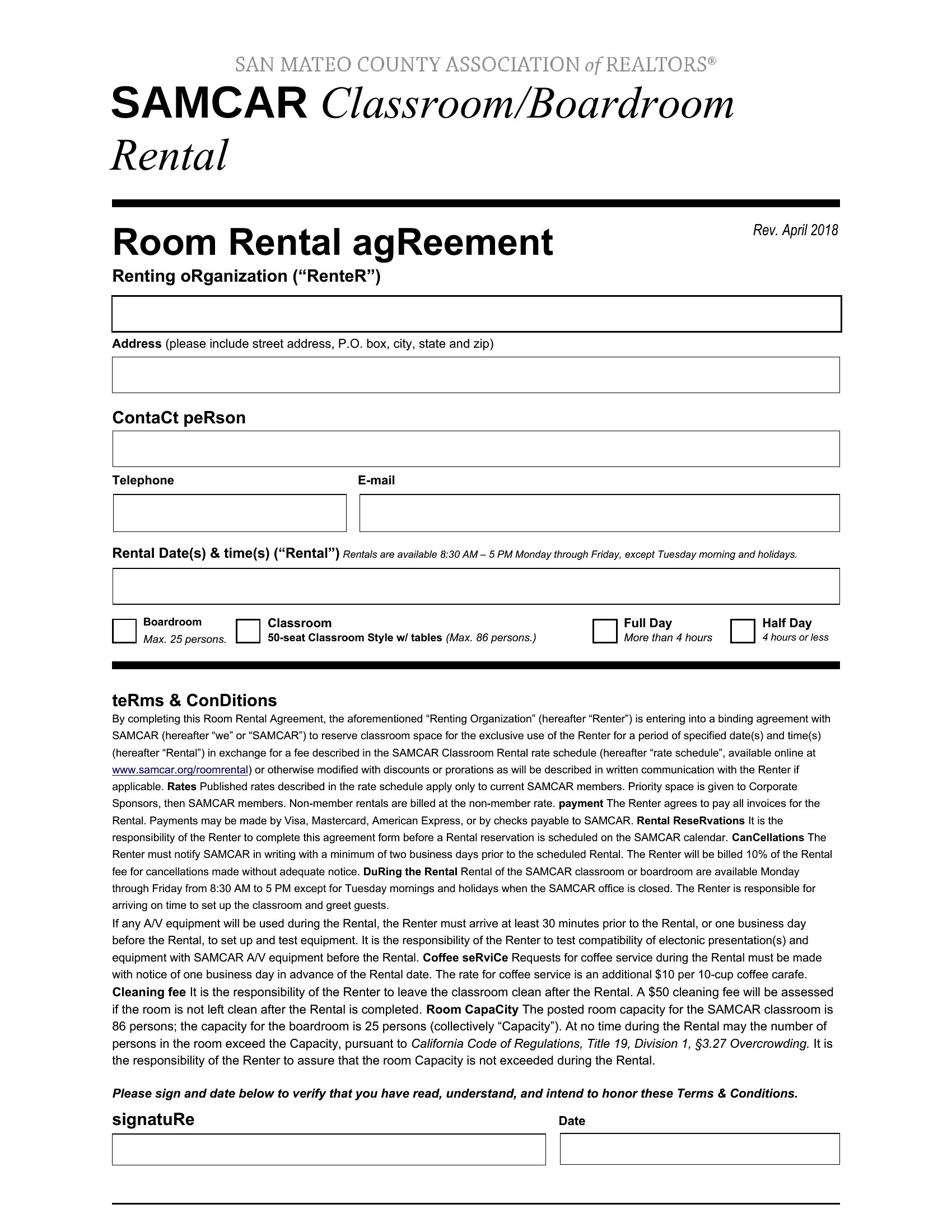 SAN MATEO COUNTY ASSOCIATION of REALTORS®

SAMCAR Classroom/Boardroom Rental

Room Rental agReement

Rev. April 2018

Renting oRganization (“RenteR”)

Address (please include street address, P.O. box, city, state and zip)

ContaCt peRson

Telephone

E-mail

Rental Date(s) & time(s) (“Rental”) Rentals are available 8:30 AM – 5 PM Monday through Friday, except Tuesday morning and holidays.

Boardroom Max. 25 persons.

Classroom 50-seat Classroom Style w/ tables (Max. 86 persons.)

Full Day More than 4 hours

Half Day 4 hours or less

teRms & ConDitions

By completing this Room Rental Agreement, the aforementioned “Renting Organization” (hereafter “Renter”) is entering into a binding agreement with SAMCAR (hereafter “we” or “SAMCAR”) to reserve classroom space for the exclusive use of the Renter for a period of specified date(s) and time(s) (hereafter “Rental”) in exchange for a fee described in the SAMCAR Classroom Rental rate schedule (hereafter “rate schedule”, available online at www.samcar.org/roomrental) or otherwise modified with discounts or prorations as will be described in written communication with the Renter if applicable. Rates Published rates described in the rate schedule apply only to current SAMCAR members. Priority space is given to Corporate Sponsors, then SAMCAR members. Non-member rentals are billed at the non-member rate. payment The Renter agrees to pay all invoices for the Rental. Payments may be made by Visa, Mastercard, American Express, or by checks payable to SAMCAR. Rental ReseRvations It is the responsibility of the Renter to complete this agreement form before a Rental reservation is scheduled on the SAMCAR calendar. CanCellations The Renter must notify SAMCAR in writing with a minimum of two business days prior to the scheduled Rental. The Renter will be billed 10% of the Rental fee for cancellations made without adequate notice. DuRing the Rental Rental of the SAMCAR classroom or boardroom are available Monday through Friday from 8:30 AM to 5 PM except for Tuesday mornings and holidays when the SAMCAR office is closed. The Renter is responsible for arriving on time to set up the classroom and greet guests.

If any A/V equipment will be used during the Rental, the Renter must arrive at least 30 minutes prior to the Rental, or one business day before the Rental, to set up and test equipment. It is the responsibility of the Renter to test compatibility of electonic presentation(s) and equipment with SAMCAR A/V equipment before the Rental. Coffee seRviCe Requests for coffee service during the Rental must be made with notice of one business day in advance of the Rental date. The rate for coffee service is an additional $10 per 10-cup coffee carafe. Cleaning fee It is the responsibility of the Renter to leave the classroom clean after the Rental. A $50 cleaning fee will be assessed if the room is not left clean after the Rental is completed. Room CapaCity The posted room capacity for the SAMCAR classroom is 86 persons; the capacity for the boardroom is 25 persons (collectively “Capacity”). At no time during the Rental may the number of persons in the room exceed the Capacity, pursuant to California Code of Regulations, Title 19, Division 1, §3.27 Overcrowding. It is the responsibility of the Renter to assure that the room Capacity is not exceeded during the Rental.

Please sign and date below to verify that you have read, understand, and intend to honor these Terms & Conditions.

signatuRe

Date